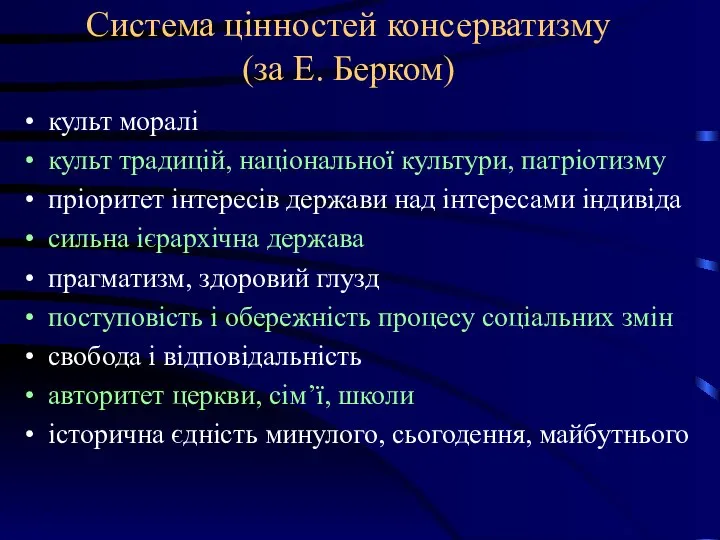 Система цінностей консерватизму (за Е. Берком)

• культ моралі
• культ традицій, національної культури, патріотизму
• пріоритет інтересів держави над інтересами індивіда
• сильна ієрархічна держава
• прагматизм, здоровий глузд
• поступовість і обережність процесу соціальних змін
• свобода і відповідальність
• авторитет церкви, сім’ї, школи
• історична єдність минулого, сьогодення, майбутнього